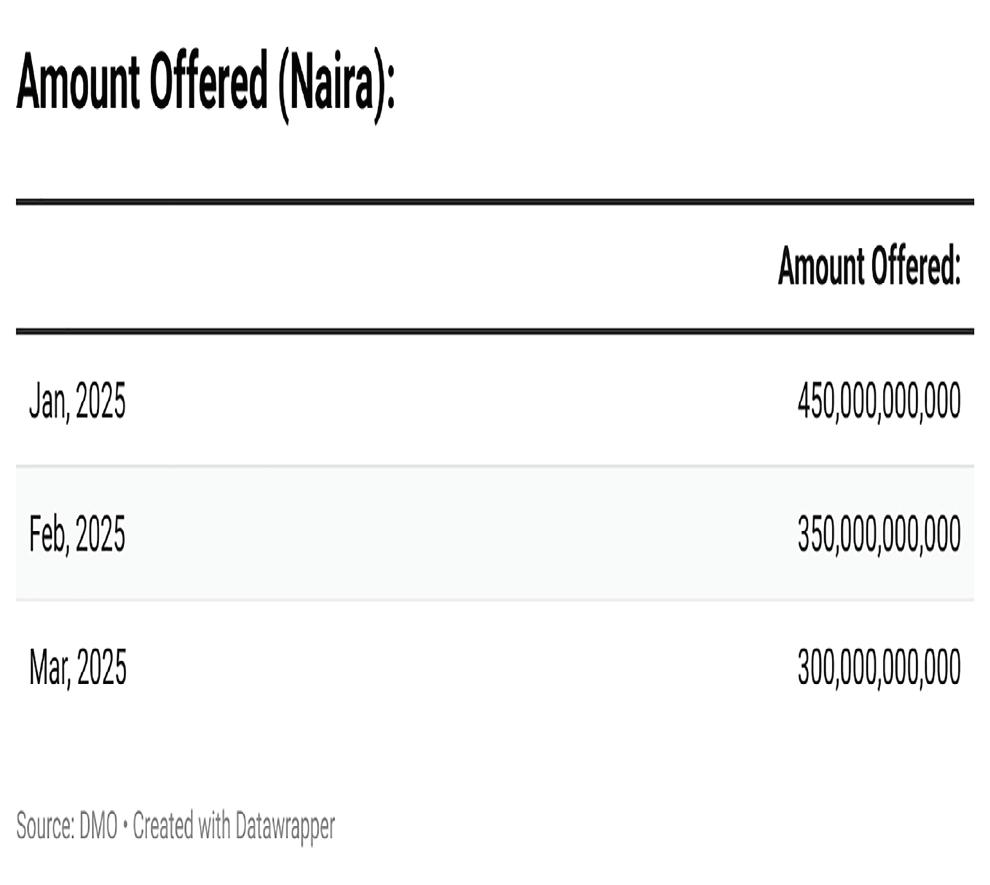 Amount Offered (Naira):

|  | Amount Offered: |
|---|---|
| Jan, 2025 | 450,000,000,000 |
| Feb, 2025 | 350,000,000,000 |
| Mar, 2025 | 300,000,000,000 |

Source: DMO • Created with Datawrapper